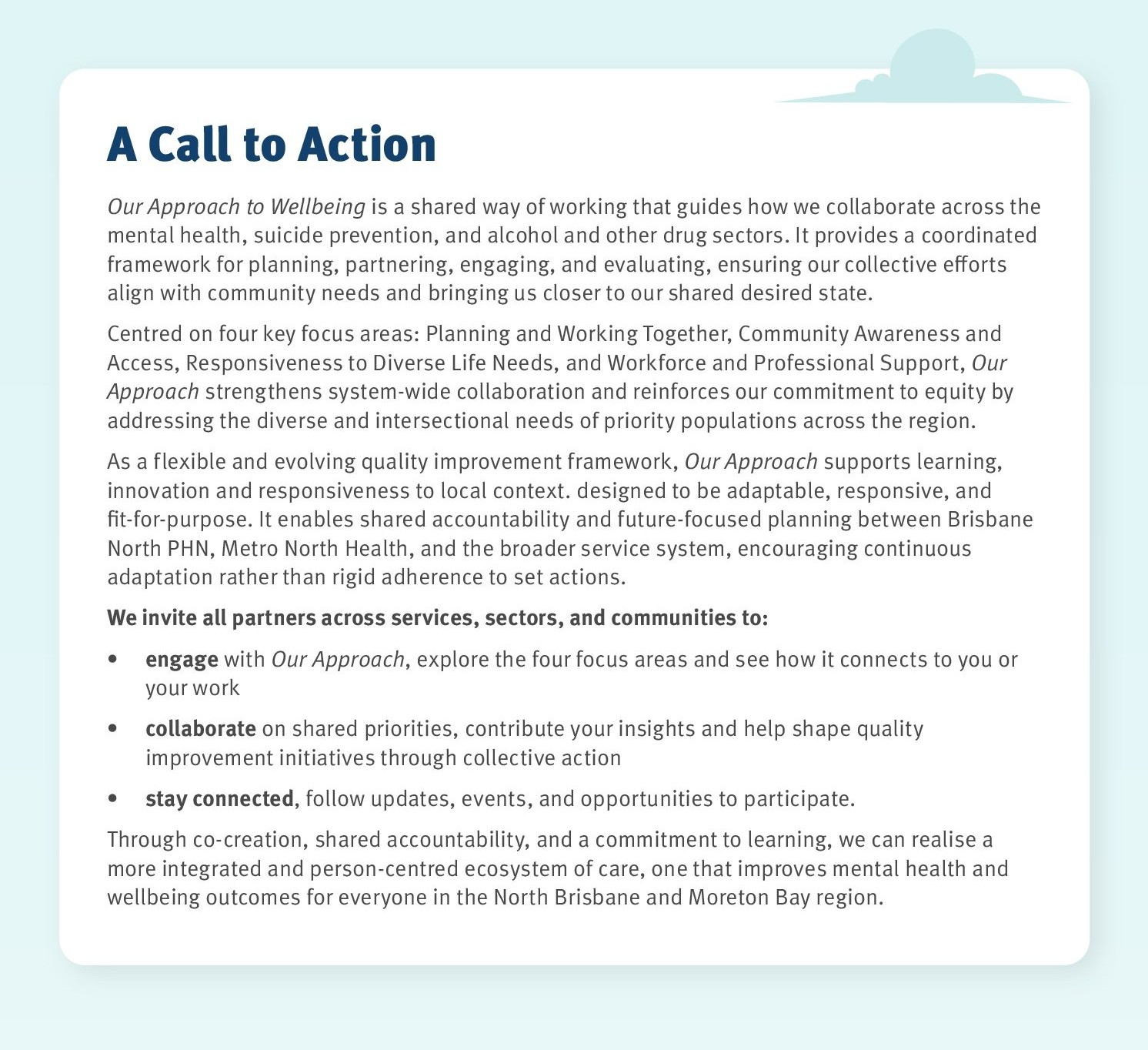 A Call to Action

Our Approach to Wellbeing is a shared way of working that guides how we collaborate across the mental health, suicide prevention, and alcohol and other drug sectors. It provides a coordinated framework for planning, partnering, engaging, and evaluating, ensuring our collective efforts align with community needs and bringing us closer to our shared desired state.

Centred on four key focus areas: Planning and Working Together, Community Awareness and Access, Responsiveness to Diverse Life Needs, and Workforce and Professional Support, Our Approach strengthens system-wide collaboration and reinforces our commitment to equity by addressing the diverse and intersectional needs of priority populations across the region.

As a flexible and evolving quality improvement framework, Our Approach supports learning, innovation and responsiveness to local context. designed to be adaptable, responsive, and fit-for-purpose. It enables shared accountability and future-focused planning between Brisbane North PHN, Metro North Health, and the broader service system, encouraging continuous adaptation rather than rigid adherence to set actions.

We invite all partners across services, sectors, and communities to:

• engage with Our Approach, explore the four focus areas and see how it connects to you or your work

• collaborate on shared priorities, contribute your insights and help shape quality improvement initiatives through collective action

• stay connected, follow updates, events, and opportunities to participate.

Through co-creation, shared accountability, and a commitment to learning, we can realise a more integrated and person-centred ecosystem of care, one that improves mental health and wellbeing outcomes for everyone in the North Brisbane and Moreton Bay region.